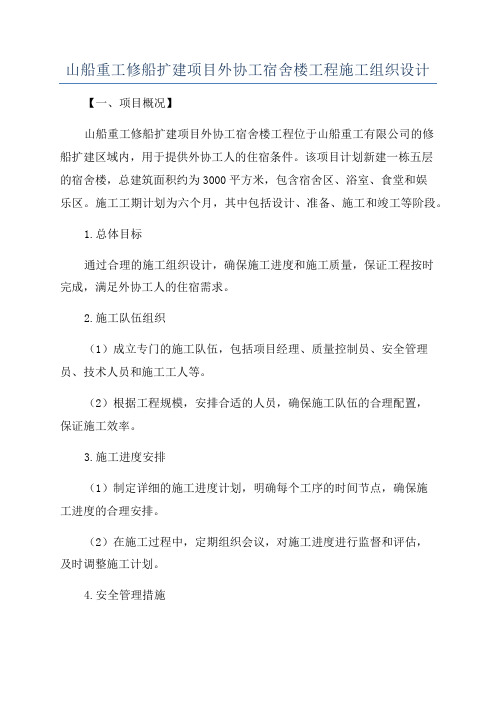 山船重工修船扩建项目外协工宿舍楼工程施工组织设计

【一、项目概况】

山船重工修船扩建项目外协工宿舍楼工程位于山船重工有限公司的修船扩建区域内，用于提供外协工人的住宿条件。该项目计划新建一栋五层的宿舍楼，总建筑面积约为3000平方米，包含宿舍区、浴室、食堂和娱乐区。施工工期计划为六个月，其中包括设计、准备、施工和竣工等阶段。

1.总体目标

通过合理的施工组织设计，确保施工进度和施工质量，保证工程按时完成，满足外协工人的住宿需求。

2.施工队伍组织

（1）成立专门的施工队伍，包括项目经理、质量控制员、安全管理员、技术人员和施工工人等。

（2）根据工程规模，安排合适的人员，确保施工队伍的合理配置，保证施工效率。

3.施工进度安排

（1）制定详细的施工进度计划，明确每个工序的时间节点，确保施工进度的合理安排。

（2）在施工过程中，定期组织会议，对施工进度进行监督和评估，及时调整施工计划。

4.安全管理措施